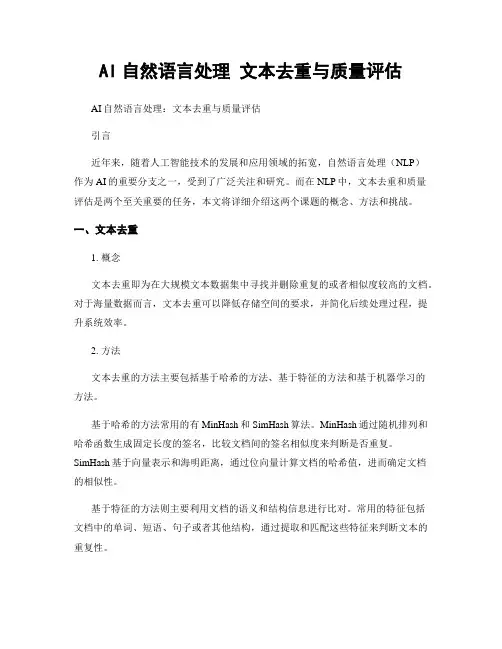 AI 自然语言处理 文本去重与质量评估

AI 自然语言处理：文本去重与质量评估

引言

近年来，随着人工智能技术的发展和应用领域的拓宽，自然语言处理（NLP）作为 AI 的重要分支之一，受到了广泛关注和研究。而在 NLP 中，文本去重和质量评估是两个至关重要的任务，本文将详细介绍这两个课题的概念、方法和挑战。

一、文本去重

1. 概念

文本去重即为在大规模文本数据集中寻找并删除重复的或者相似度较高的文档。对于海量数据而言，文本去重可以降低存储空间的要求，并简化后续处理过程，提升系统效率。

2. 方法

文本去重的方法主要包括基于哈希的方法、基于特征的方法和基于机器学习的方法。

基于哈希的方法常用的有 MinHash 和 SimHash 算法。MinHash 通过随机排列和哈希函数生成固定长度的签名，比较文档间的签名相似度来判断是否重复。SimHash 基于向量表示和海明距离，通过位向量计算文档的哈希值，进而确定文档的相似性。

基于特征的方法则主要利用文档的语义和结构信息进行比对。常用的特征包括文档中的单词、短语、句子或者其他结构，通过提取和匹配这些特征来判断文本的重复性。